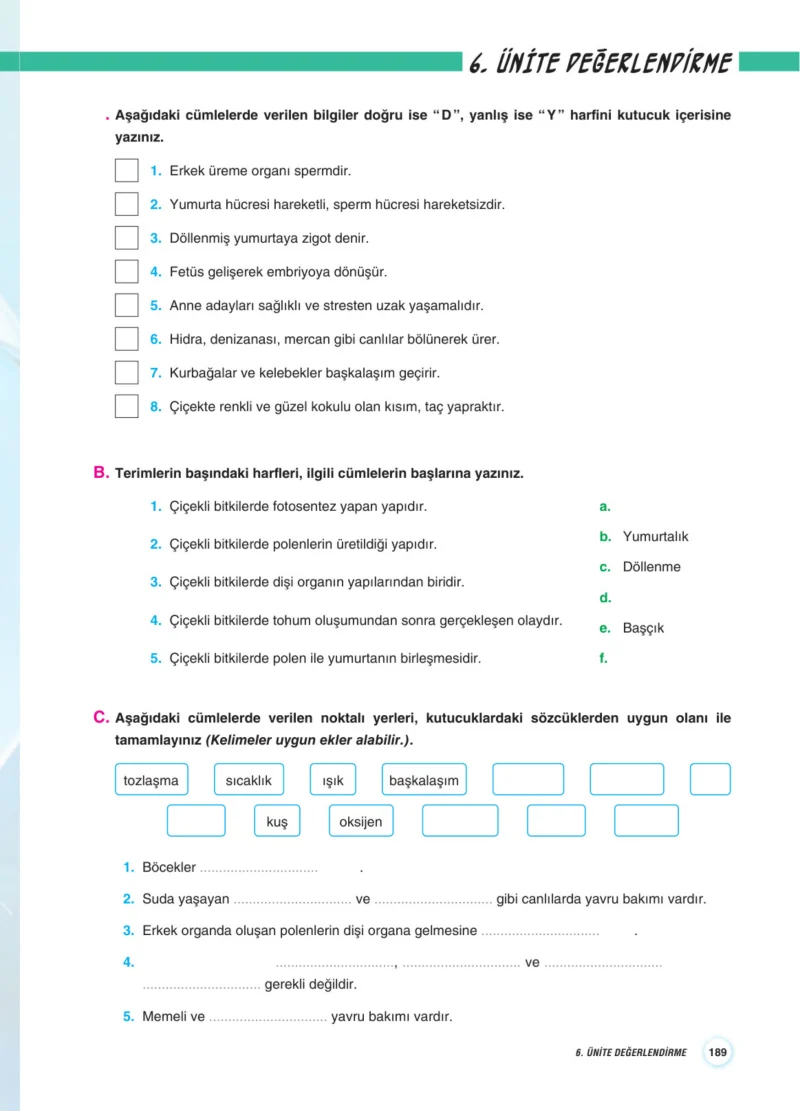 6. ÜNİTE DEĞERLENDİRME

. Aşağıdaki cümlelerde verilen bilgiler doğru ise "D", yanlış ise "Y" harfini kutucuk içerisine yazınız.

☐ 1. Erkek üreme organı spermdir.

☐ 2. Yumurta hücresi hareketli, sperm hücresi hareketsizdir.

☐ 3. Döllenmiş yumurtaya zigot denir.

☐ 4. Fetüs gelişerek embriyoya dönüşür.

☐ 5. Anne adayları sağlıklı ve stresten uzak yaşamalıdır.

☐ 6. Hidra, denizanası, mercan gibi canlılar bölünerek ürer.

☐ 7. Kurbağalar ve kelebekler başkalaşım geçirir.

☐ 8. Çiçekte renkli ve güzel kokulu olan kısım, taç yapraktır.

B. Terimlerin başındaki harfleri, ilgili cümlelerin başlarına yazınız.

1. Çiçekli bitkilerde fotosentez yapan yapıdır.

2. Çiçekli bitkilerde polenlerin üretildiği yapıdır.

3. Çiçekli bitkilerde dişi organın yapılarından biridir.

4. Çiçekli bitkilerde tohum oluşumundan sonra gerçekleşen olaydır.

5. Çiçekli bitkilerde polen ile yumurtanın birleşmesidir.

a.
b. Yumurtalık
c. Döllenme
d.
e. Başçık
f.

C. Aşağıdaki cümlelerde verilen noktalı yerleri, kutucuklardaki sözcüklerden uygun olanı ile tamamlayınız (Kelimeler uygun ekler alabilir.).

tozlaşma sıcaklık ışık başkalaşım

kuş oksijen

1. Böcekler ____ .

2. Suda yaşayan ____ ve ____ gibi canlılarda yavru bakımı vardır.

3. Erkek organda oluşan polenlerin dişi organa gelmesine ____ .

4. ____, ____ ve ____ ____ gerekli değildir.

5. Memeli ve ____ yavru bakımı vardır.

6. ÜNİTE DEĞERLENDİRME 189